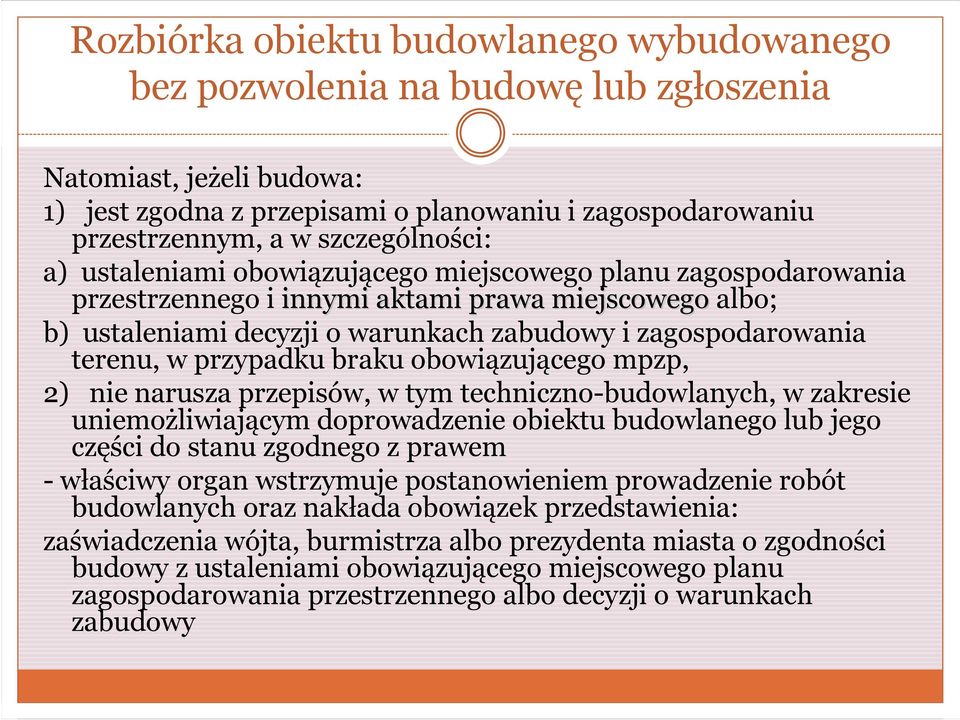 Rozbiórka obiektu budowlanego wybudowanego bez pozwolenia na budowę lub zgłoszenia

Natomiast, jeżeli budowa:

1) jest zgodna z przepisami o planowaniu i zagospodarowaniu przestrzennym, a w szczególności:

a) ustaleniami obowiązującego miejscowego planu zagospodarowania przestrzennego i innymi aktami prawa miejscowego albo;

b) ustaleniami decyzji o warunkach zabudowy i zagospodarowania terenu, w przypadku braku obowiązującego mpzp,

2) nie narusza przepisów, w tym techniczno-budowlanych, w zakresie uniemożliwiającym doprowadzenie obiektu budowlanego lub jego części do stanu zgodnego z prawem

- właściwy organ wstrzymuje postanowieniem prowadzenie robót budowlanych oraz nakłada obowiązek przedstawienia:

zaświadczenia wójta, burmistrza albo prezydenta miasta o zgodności budowy z ustaleniami obowiązującego miejscowego planu zagospodarowania przestrzennego albo decyzji o warunkach zabudowy